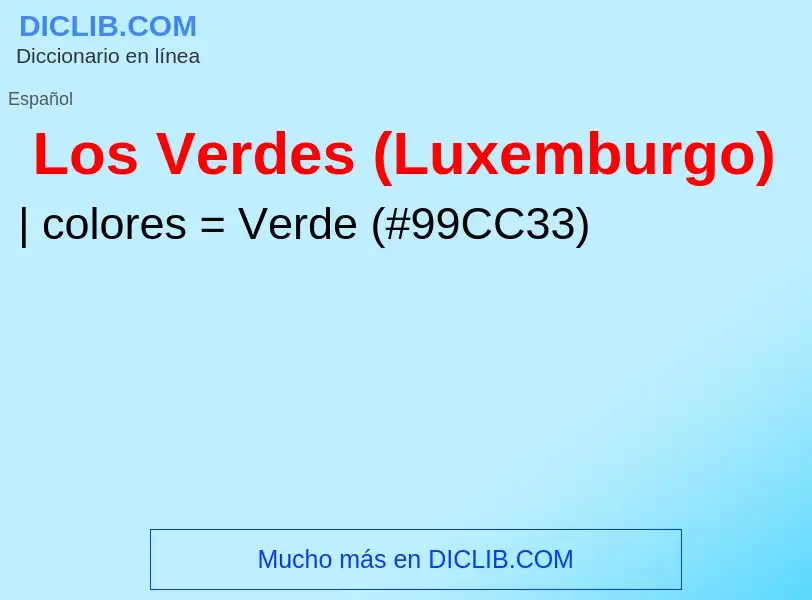 DICLIB.COM
Diccionario en línea

Español

Los Verdes (Luxemburgo)

| colores = Verde (#99CC33)

Mucho más en DICLIB.COM